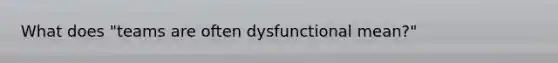 What does "teams are often dysfunctional mean?"